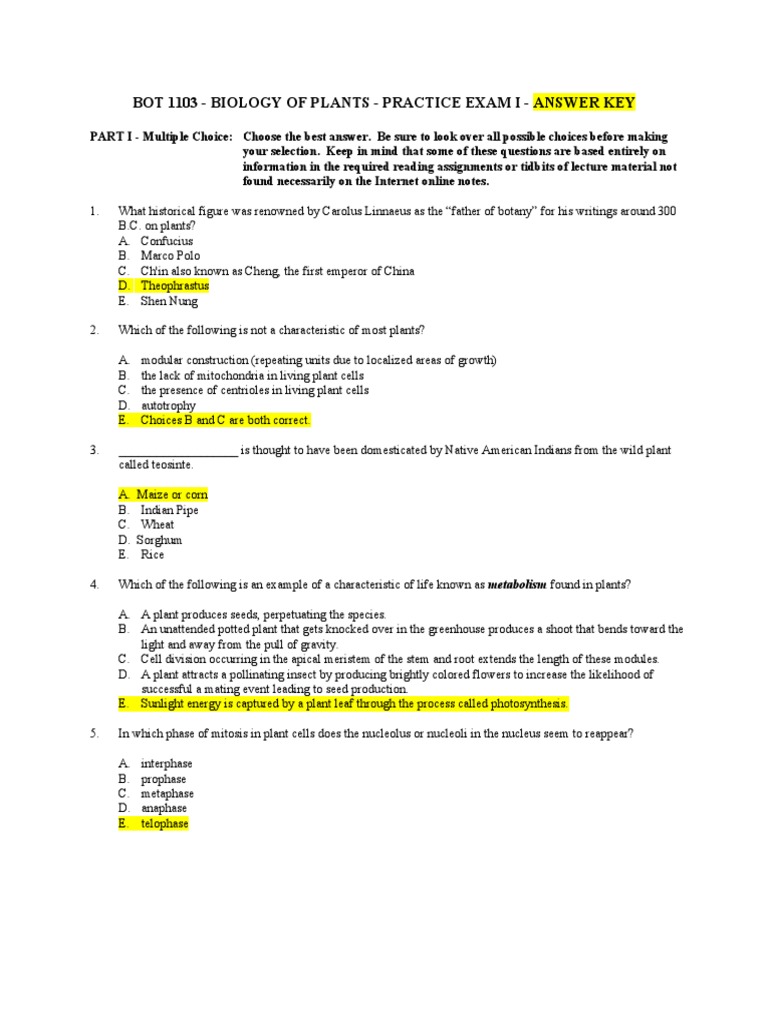 BOT 1103 - BIOLOGY OF PLANTS - PRACTICE EXAM I - ANSWER KEY

PART I - Multiple Choice: Choose the best answer. Be sure to look over all possible choices before making your selection. Keep in mind that some of these questions are based entirely on information in the required reading assignments or tidbits of lecture material not found necessarily on the Internet online notes.

1. What historical figure was renowned by Carolus Linnaeus as the "father of botany" for his writings around 300 B.C. on plants?
A. Confucius
B. Marco Polo
C. Ch'in also known as Cheng, the first emperor of China
D. Theophrastus
E. Shen Nung

2. Which of the following is not a characteristic of most plants?

A. modular construction (repeating units due to localized areas of growth)
B. the lack of mitochondria in living plant cells
C. the presence of centrioles in living plant cells
D. autotrophy
E. Choices B and C are both correct.

3. ____________________ is thought to have been domesticated by Native American Indians from the wild plant called teosinte.

A. Maize or corn
B. Indian Pipe
C. Wheat
D. Sorghum
E. Rice

4. Which of the following is an example of a characteristic of life known as metabolism found in plants?

A. A plant produces seeds, perpetuating the species.
B. An unattended potted plant that gets knocked over in the greenhouse produces a shoot that bends toward the light and away from the pull of gravity.
C. Cell division occurring in the apical meristem of the stem and root extends the length of these modules.
D. A plant attracts a pollinating insect by producing brightly colored flowers to increase the likelihood of successful a mating event leading to seed production.
E. Sunlight energy is captured by a plant leaf through the process called photosynthesis.

5. In which phase of mitosis in plant cells does the nucleolus or nucleoli in the nucleus seem to reappear?

A. interphase
B. prophase
C. metaphase
D. anaphase
E. telophase